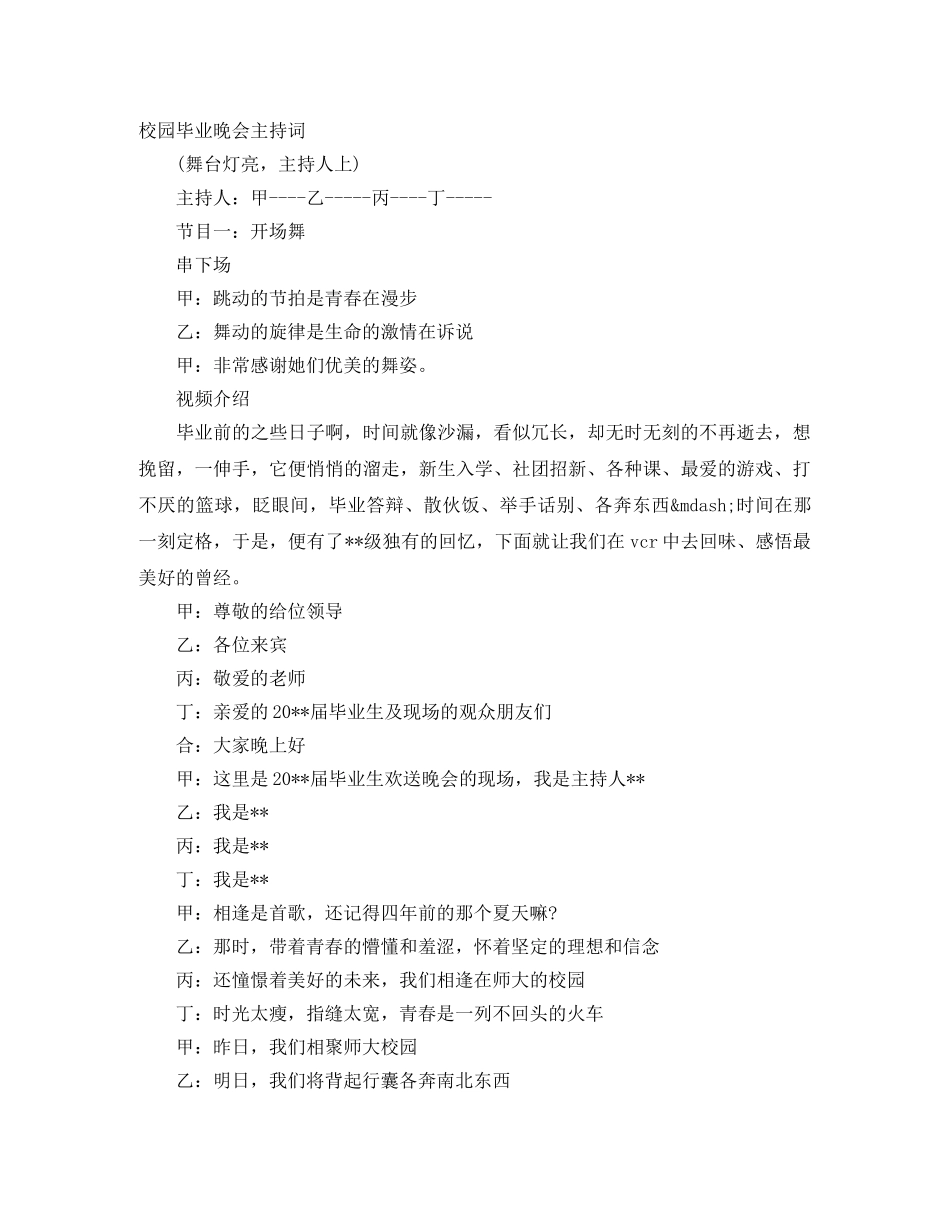 校园毕业晚会主持词

（舞台灯亮，主持人上）

主持人：甲----乙-----丙----丁-----

节目一：开场舞

串下场

甲：跳动的节拍是青春在漫步

乙：舞动的旋律是生命的激情在诉说

甲：非常感谢她们优美的舞姿。

视频介绍

毕业前的之些日子啊，时间就像沙漏，看似冗长，却无时无刻的不再逝去，想挽留，一伸手，它便悄悄的溜走，新生入学、社团招新、各种课、最爱的游戏、打不厌的篮球，眨眼间，毕业答辩、散伙饭、举手话别、各奔东西&mdash;时间在那一刻定格，于是，便有了**级独有的回忆，下面就让我们在vcr中去回味、感悟最美好的曾经。

甲：尊敬的给位领导

乙：各位来宾

丙：敬爱的老师

丁：亲爱的20**届毕业生及现场的观众朋友们

合：大家晚上好

甲：这里是20**届毕业生欢送晚会的现场，我是主持人**

乙：我是**

丙：我是**

丁：我是**

甲：相逢是首歌，还记得四年前的那个夏天嘛?

乙：那时，带着青春的懵懂和羞涩，怀着坚定的理想和信念

丙：还憧憬着美好的未来，我们相逢在师大的校园

丁：时光太瘦，指缝太宽，青春是一列不回头的火车

甲：昨日，我们相聚师大校园

乙：明日，我们将背起行囊各奔南北东西